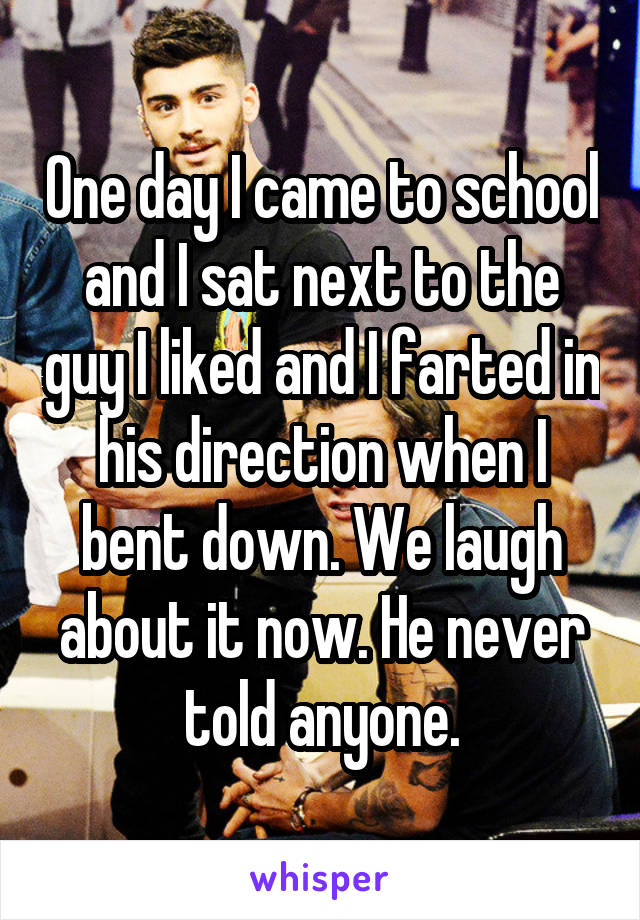 One day I came to school and I sat next to the guy I liked and I farted in his direction when I bent down. We laugh about it now. He never told anyone.

whisper